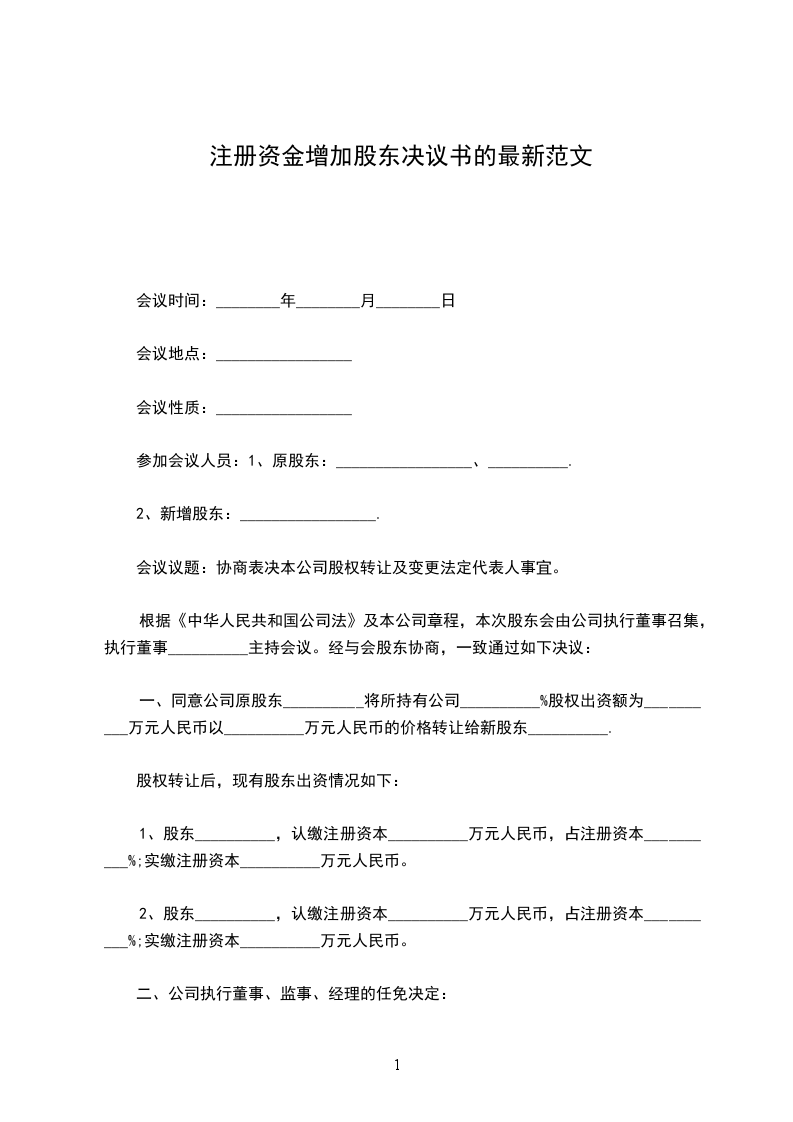 注册资金增加股东决议书的最新范文

会议时间：________年________月________日

会议地点：_________________

会议性质：_________________

参加会议人员：1、原股东：_________________、__________.

2、新增股东：_________________.

会议议题：协商表决本公司股权转让及变更法定代表人事宜。

根据《中华人民共和国公司法》及本公司章程，本次股东会由公司执行董事召集，执行董事__________主持会议。经与会股东协商，一致通过如下决议：

一、同意公司原股东__________将所持有公司__________%股权出资额为__________万元人民币以__________万元人民币的价格转让给新股东__________.

股权转让后，现有股东出资情况如下：

1、股东__________，认缴注册资本__________万元人民币，占注册资本__________%;实缴注册资本__________万元人民币。

2、股东__________，认缴注册资本__________万元人民币，占注册资本__________%;实缴注册资本__________万元人民币。

二、公司执行董事、监事、经理的任免决定：

1